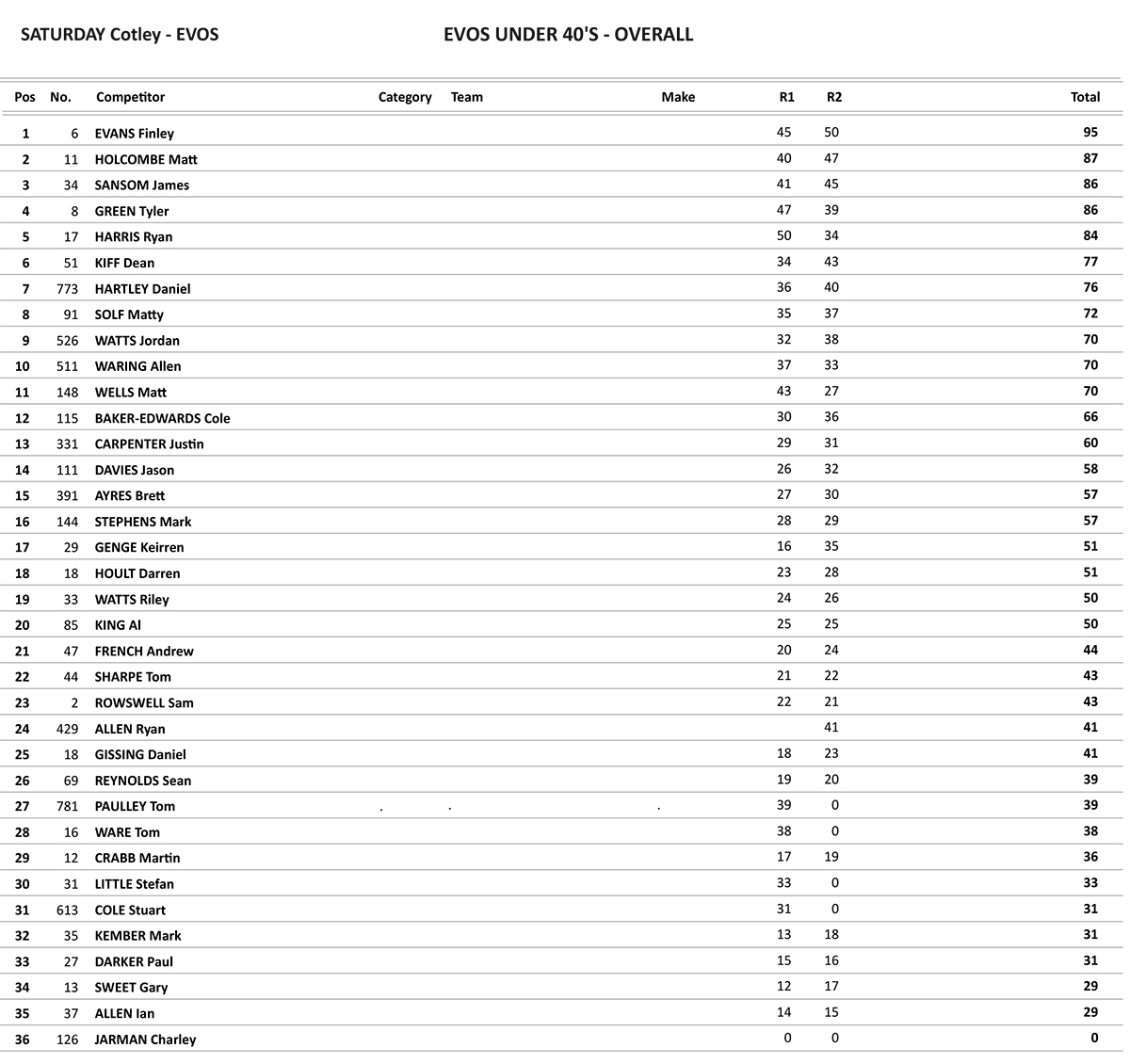 SATURDAY Cotley - EVOS

EVOS UNDER 40'S - OVERALL

| Pos | No. | Competitor | Category | Team | Make | R1 | R2 | Total |
|---|---|---|---|---|---|---|---|---|
| 1 | 6 | EVANS Finley | | | | 45 | 50 | 95 |
| 2 | 11 | HOLCOMBE Matt | | | | 40 | 47 | 87 |
| 3 | 34 | SANSOM James | | | | 41 | 45 | 86 |
| 4 | 8 | GREEN Tyler | | | | 47 | 39 | 86 |
| 5 | 17 | HARRIS Ryan | | | | 50 | 34 | 84 |
| 6 | 51 | KIFF Dean | | | | 34 | 43 | 77 |
| 7 | 773 | HARTLEY Daniel | | | | 36 | 40 | 76 |
| 8 | 91 | SOLF Matty | | | | 35 | 37 | 72 |
| 9 | 526 | WATTS Jordan | | | | 32 | 38 | 70 |
| 10 | 511 | WARING Allen | | | | 37 | 33 | 70 |
| 11 | 148 | WELLS Matt | | | | 43 | 27 | 70 |
| 12 | 115 | BAKER-EDWARDS Cole | | | | 30 | 36 | 66 |
| 13 | 331 | CARPENTER Justin | | | | 29 | 31 | 60 |
| 14 | 111 | DAVIES Jason | | | | 26 | 32 | 58 |
| 15 | 391 | AYRES Brett | | | | 27 | 30 | 57 |
| 16 | 144 | STEPHENS Mark | | | | 28 | 29 | 57 |
| 17 | 29 | GENGE Keirren | | | | 16 | 35 | 51 |
| 18 | 18 | HOULT Darren | | | | 23 | 28 | 51 |
| 19 | 33 | WATTS Riley | | | | 24 | 26 | 50 |
| 20 | 85 | KING Al | | | | 25 | 25 | 50 |
| 21 | 47 | FRENCH Andrew | | | | 20 | 24 | 44 |
| 22 | 44 | SHARPE Tom | | | | 21 | 22 | 43 |
| 23 | 2 | ROWSWELL Sam | | | | 22 | 21 | 43 |
| 24 | 429 | ALLEN Ryan | | | | | 41 | 41 |
| 25 | 18 | GISSING Daniel | | | | 18 | 23 | 41 |
| 26 | 69 | REYNOLDS Sean | | | | 19 | 20 | 39 |
| 27 | 781 | PAULLEY Tom | . | . | . | 39 | 0 | 39 |
| 28 | 16 | WARE Tom | | | | 38 | 0 | 38 |
| 29 | 12 | CRABB Martin | | | | 17 | 19 | 36 |
| 30 | 31 | LITTLE Stefan | | | | 33 | 0 | 33 |
| 31 | 613 | COLE Stuart | | | | 31 | 0 | 31 |
| 32 | 35 | KEMBER Mark | | | | 13 | 18 | 31 |
| 33 | 27 | DARKER Paul | | | | 15 | 16 | 31 |
| 34 | 13 | SWEET Gary | | | | 12 | 17 | 29 |
| 35 | 37 | ALLEN Ian | | | | 14 | 15 | 29 |
| 36 | 126 | JARMAN Charley | | | | 0 | 0 | 0 |